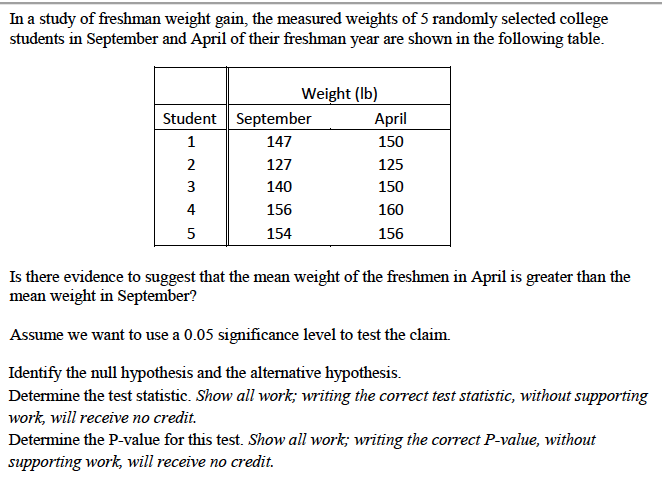 In a study of freshman weight gain, the measured weights of 5 randomly selected college students in September and April of their freshman year are shown in the following table.

| | Weight (lb) | |
|---|---|---|
| Student | September | April |
| 1 | 147 | 150 |
| 2 | 127 | 125 |
| 3 | 140 | 150 |
| 4 | 156 | 160 |
| 5 | 154 | 156 |

Is there evidence to suggest that the mean weight of the freshmen in April is greater than the mean weight in September?

Assume we want to use a 0.05 significance level to test the claim.

Identify the null hypothesis and the alternative hypothesis.
Determine the test statistic. Show all work; writing the correct test statistic, without supporting work, will receive no credit.
Determine the P-value for this test. Show all work; writing the correct P-value, without supporting work, will receive no credit.